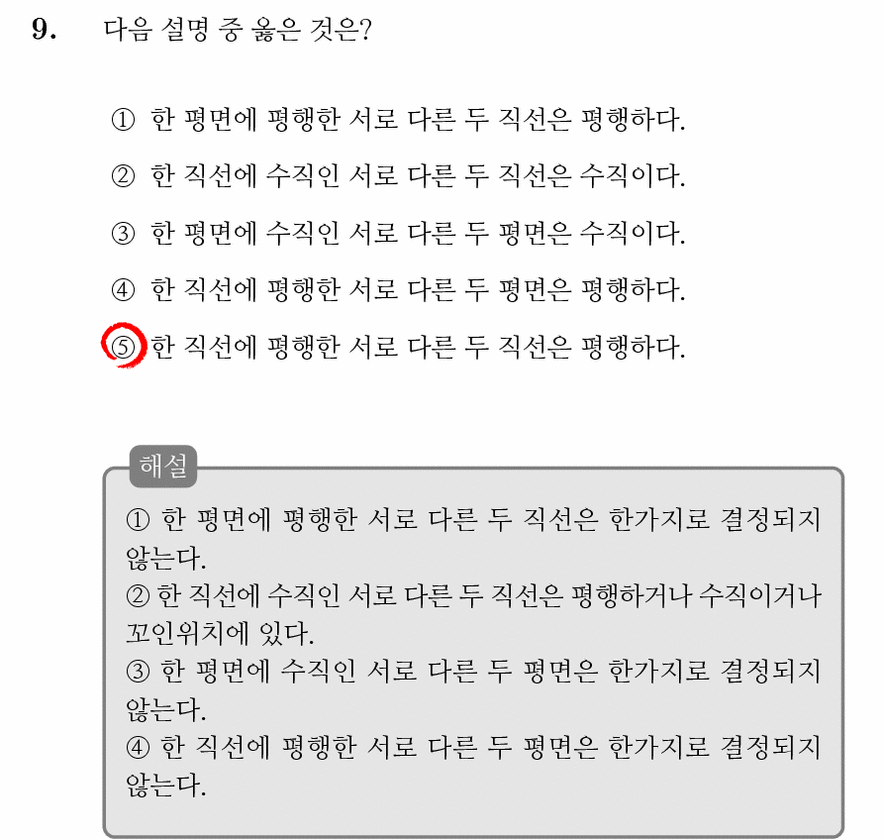 9. 다음 설명 중 옳은 것은?

① 한 평면에 평행한 서로 다른 두 직선은 평행하다.

② 한 직선에 수직인 서로 다른 두 직선은 수직이다.

③ 한 평면에 수직인 서로 다른 두 평면은 수직이다.

④ 한 직선에 평행한 서로 다른 두 평면은 평행하다.

⑤ 한 직선에 평행한 서로 다른 두 직선은 평행하다.

해설

① 한 평면에 평행한 서로 다른 두 직선은 한가지로 결정되지 않는다.
② 한 직선에 수직인 서로 다른 두 직선은 평행하거나 수직이거나 꼬인위치에 있다.
③ 한 평면에 수직인 서로 다른 두 평면은 한가지로 결정되지 않는다.
④ 한 직선에 평행한 서로 다른 두 평면은 한가지로 결정되지 않는다.